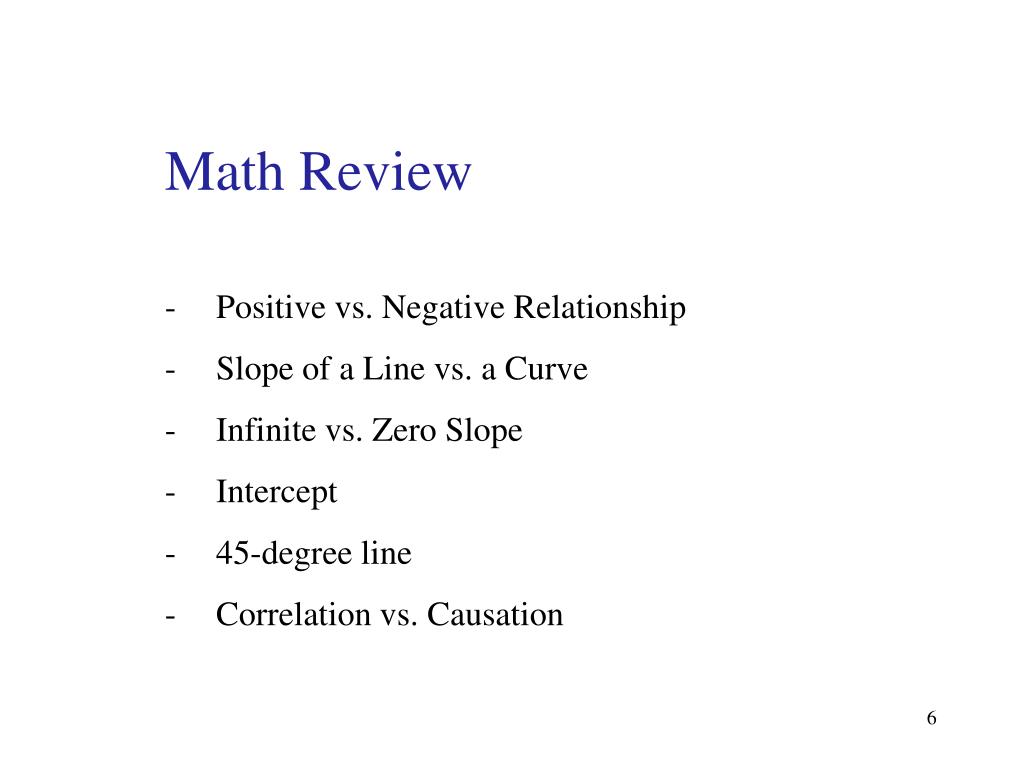 Math Review

- Positive vs. Negative Relationship
- Slope of a Line vs. a Curve
- Infinite vs. Zero Slope
- Intercept
- 45-degree line
- Correlation vs. Causation

6